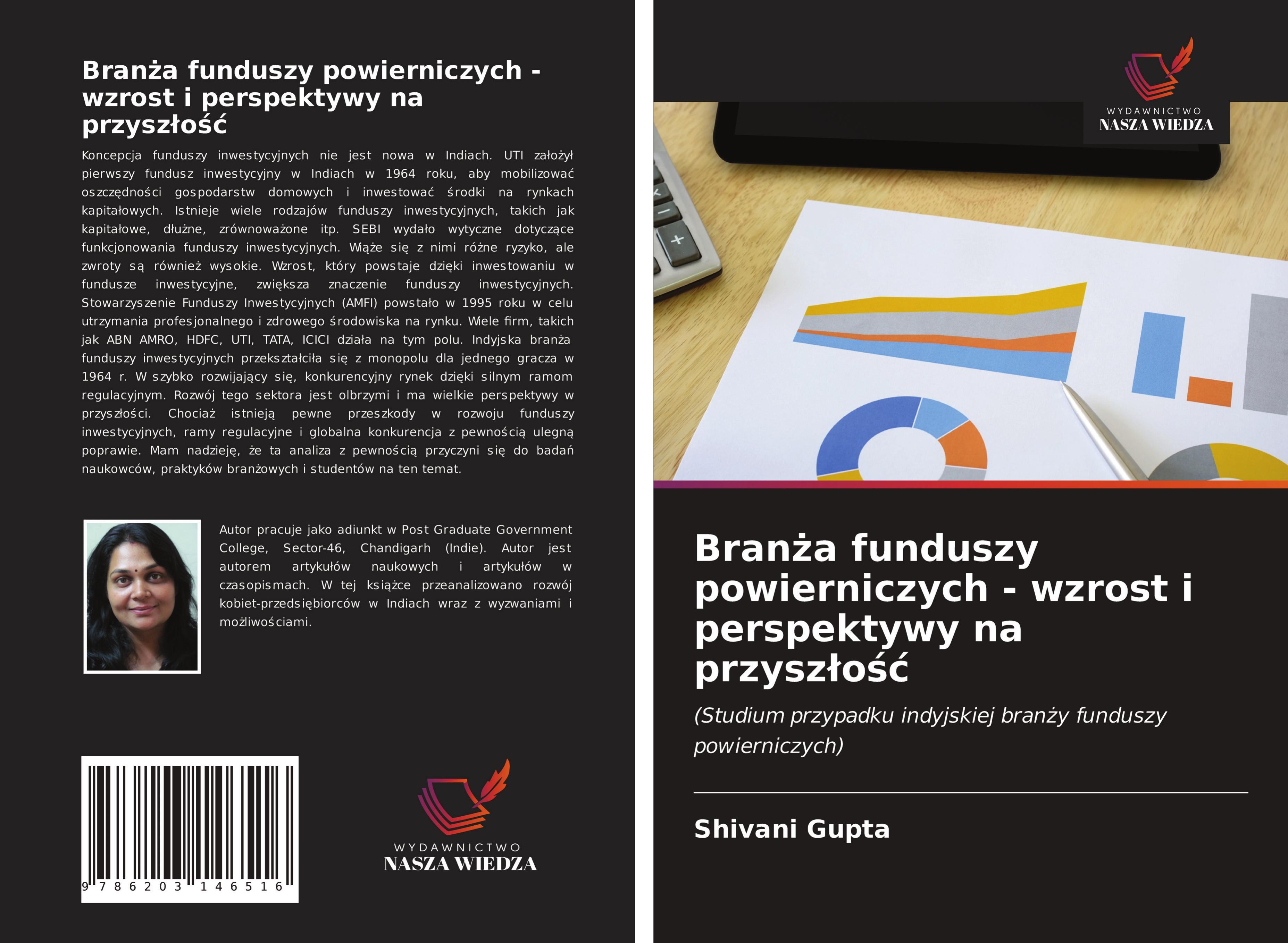 Branża funduszy powierniczych - wzrost i perspektywy na przyszłość

Koncepcja funduszy inwestycyjnych nie jest nowa w Indiach. UTI założył pierwszy fundusz inwestycyjny w Indiach w 1964 roku, aby mobilizować oszczędności gospodarstw domowych i inwestować środki na rynkach kapitałowych. Istnieje wiele rodzajów funduszy inwestycyjnych, takich jak kapitałowe, dłużne, zrównoważone itp. SEBI wydało wytyczne dotyczące funkcjonowania funduszy inwestycyjnych. Wiąże się z nimi różne ryzyko, ale zwroty są również wysokie. Wzrost, który powstaje dzięki inwestowaniu w fundusze inwestycyjne, zwiększa znaczenie funduszy inwestycyjnych. Stowarzyszenie Funduszy Inwestycyjnych (AMFI) powstało w 1995 roku w celu utrzymania profesjonalnego i zdrowego środowiska na rynku. Wiele firm, takich jak ABN AMRO, HDFC, UTI, TATA, ICICI działa na tym polu. Indyjska branża funduszy inwestycyjnych przekształciła się z monopolu dla jednego gracza w 1964 r. W szybko rozwijający się, konkurencyjny rynek dzięki silnym ramom regulacyjnym. Rozwój tego sektora jest olbrzymi i ma wielkie perspektywy w przyszłości. Chociaż istnieją pewne przeszkody w rozwoju funduszy inwestycyjnych, ramy regulacyjne i globalna konkurencja z pewnością ulegną poprawie. Mam nadzieję, że ta analiza z pewnością przyczyni się do badań naukowców, praktyków branżowych i studentów na ten temat.

Autor pracuje jako adiunkt w Post Graduate Government College, Sector-46, Chandigarh (Indie). Autor jest autorem artykułów naukowych i artykułów w czasopismach. W tej książce przeanalizowano rozwój kobiet-przedsiębiorców w Indiach wraz z wyzwaniami i możliwościami.

9 786203 146516

WYDAWNICTWO
NASZA WIEDZA

WYDAWNICTWO
NASZA WIEDZA

Branża funduszy powierniczych - wzrost i perspektywy na przyszłość

(Studium przypadku indyjskiej branży funduszy powierniczych)

Shivani Gupta